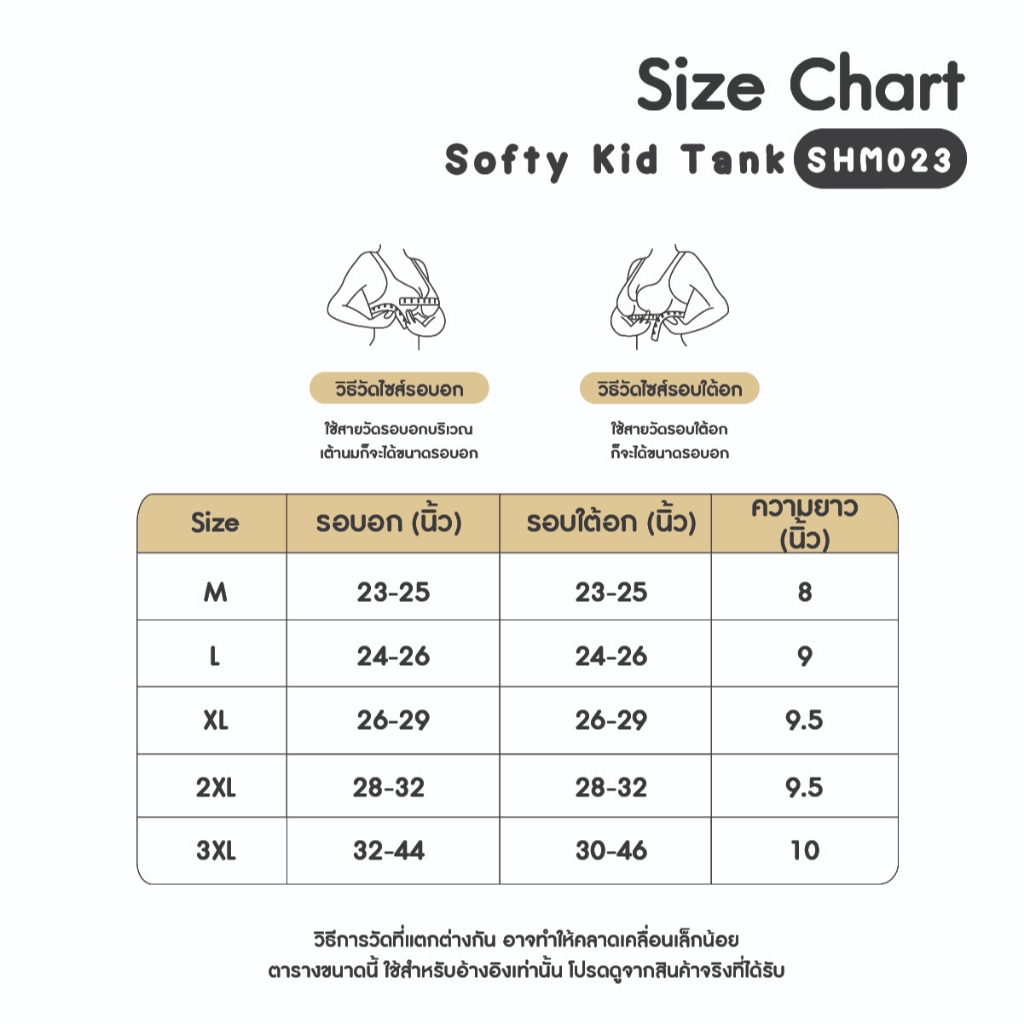 Size Chart

Softy Kid Tank SHM023

วิธีวัดไซส์รอบอก

ใช้สายวัดรอบอกบริเวณ เต้านมก็จะได้ขนาดรอบอก

วิธีวัดไซส์รอบใต้อก

ใช้สายวัดรอบใต้อก ก็จะได้ขนาดรอบอก

| Size | รอบอก (นิ้ว) | รอบใต้อก (นิ้ว) | ความยาว (นิ้ว) |
|---|---|---|---|
| M | 23-25 | 23-25 | 8 |
| L | 24-26 | 24-26 | 9 |
| XL | 26-29 | 26-29 | 9.5 |
| 2XL | 28-32 | 28-32 | 9.5 |
| 3XL | 32-44 | 30-46 | 10 |

วิธีการวัดที่แตกต่างกัน อาจทำให้คลาดเคลื่อนเล็กน้อย
ตารางขนาดนี้ ใช้สำหรับอ้างอิงเท่านั้น โปรดดูจากสินค้าจริงที่ได้รับ